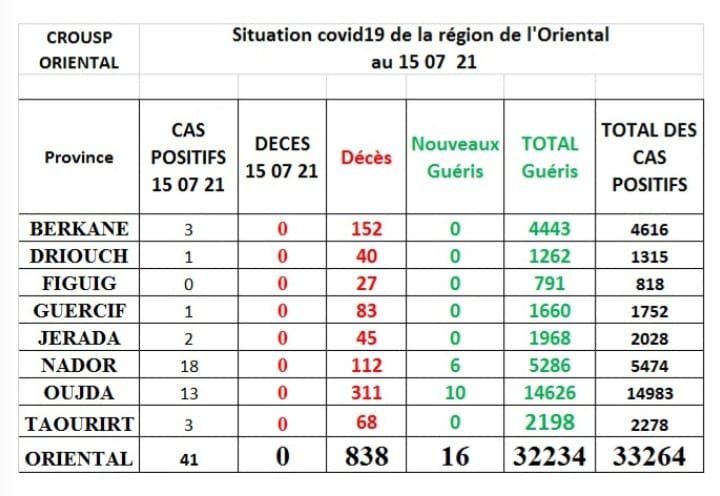 | CROUSP ORIENTAL | Situation covid19 de la région de l'Oriental au 15 07 21 | | | | | |
|---|---|---|---|---|---|---|
| | | | | | | |
| Province | CAS POSITIFS 15 07 21 | DECES 15 07 21 | Décès | Nouveaux Guéris | TOTAL Guéris | TOTAL DES CAS POSITIFS |
| BERKANE | 3 | 0 | 152 | 0 | 4443 | 4616 |
| DRIOUCH | 1 | 0 | 40 | 0 | 1262 | 1315 |
| FIGUIG | 0 | 0 | 27 | 0 | 791 | 818 |
| GUERCIF | 1 | 0 | 83 | 0 | 1660 | 1752 |
| JERADA | 2 | 0 | 45 | 0 | 1968 | 2028 |
| NADOR | 18 | 0 | 112 | 6 | 5286 | 5474 |
| OUJDA | 13 | 0 | 311 | 10 | 14626 | 14983 |
| TAOURIRT | 3 | 0 | 68 | 0 | 2198 | 2278 |
| ORIENTAL | 41 | 0 | 838 | 16 | 32234 | 33264 |